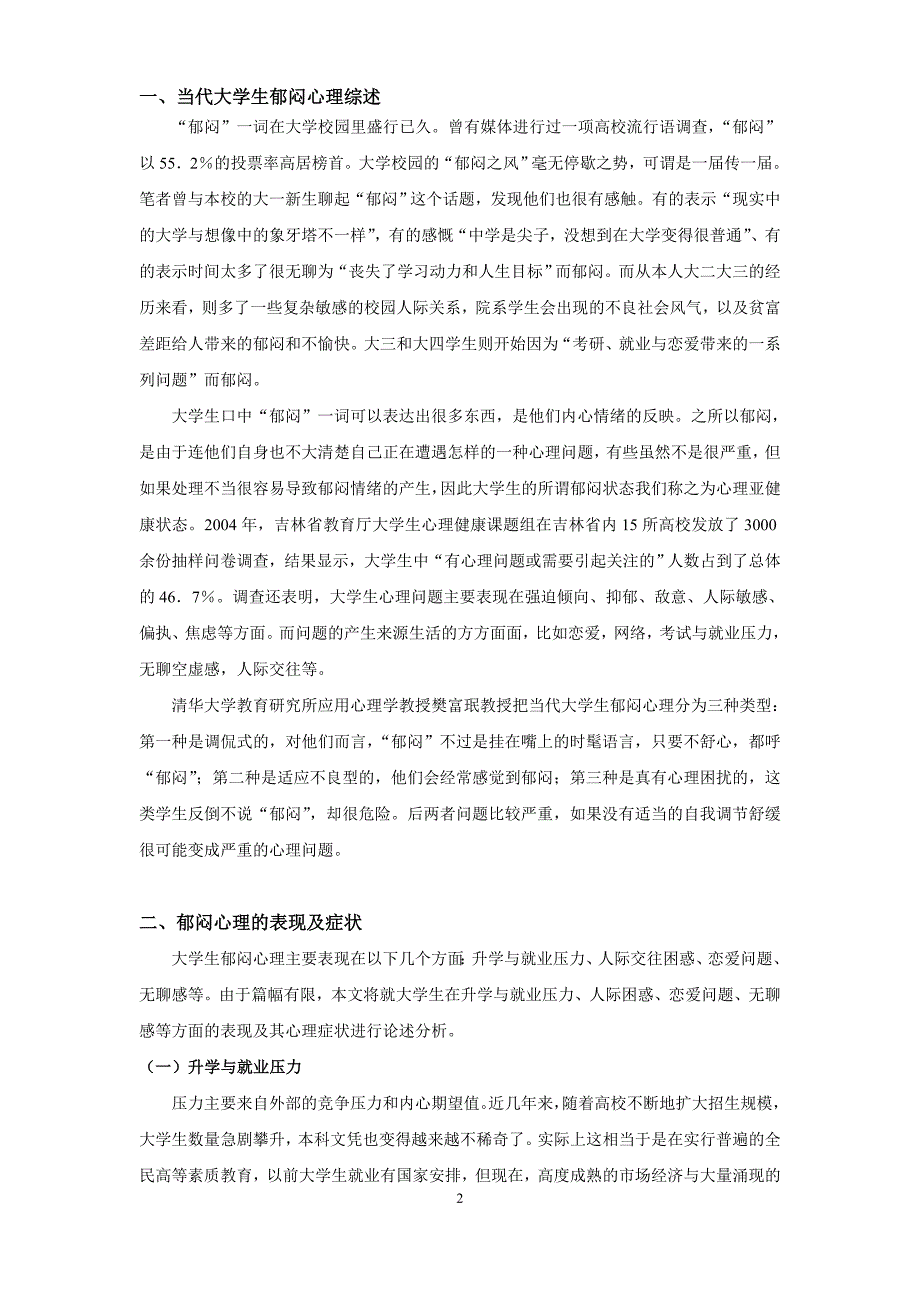 一、当代大学生郁闷心理综述

“郁闷”一词在大学校园里盛行已久。曾有媒体进行过一项高校流行语调查，“郁闷”以55．2%的投票率高居榜首。大学校园的“郁闷之风”毫无停歇之势，可谓是一届传一届。笔者曾与本校的大一新生聊起“郁闷”这个话题，发现他们也很有感触。有的表示“现实中的大学与想像中的象牙塔不一样”，有的感慨“中学是尖子，没想到在大学变得很普通”、有的表示时间太多了很无聊为“丧失了学习动力和人生目标”而郁闷。而从本人大二大三的经历来看，则多了一些复杂敏感的校园人际关系，院系学生会出现的不良社会风气，以及贫富差距给人带来的郁闷和不愉快。大三和大四学生则开始因为“考研、就业与恋爱带来的一系列问题”而郁闷。

大学生口中“郁闷”一词可以表达出很多东西，是他们内心情绪的反映。之所以郁闷，是由于连他们自身也不大清楚自己正在遭遇怎样的一种心理问题，有些虽然不是很严重，但如果处理不当很容易导致郁闷情绪的产生，因此大学生的所谓郁闷状态我们称之为心理亚健康状态。2004年，吉林省教育厅大学生心理健康课题组在吉林省内15所高校发放了3000余份抽样问卷调查，结果显示，大学生中“有心理问题或需要引起关注的”人数占到了总体的46．7%。调查还表明，大学生心理问题主要表现在强迫倾向、抑郁、敌意、人际敏感、偏执、焦虑等方面。而问题的产生来源生活的方方面面，比如恋爱，网络，考试与就业压力，无聊空虚感，人际交往等。

清华大学教育研究所应用心理学教授樊富珉教授把当代大学生郁闷心理分为三种类型：第一种是调侃式的，对他们而言，“郁闷”不过是挂在嘴上的时髦语言，只要不舒心，都呼“郁闷”；第二种是适应不良型的，他们会经常感觉到郁闷；第三种是真有心理困扰的，这类学生反倒不说“郁闷”，却很危险。后两者问题比较严重，如果没有适当的自我调节舒缓很可能变成严重的心理问题。

二、郁闷心理的表现及症状

大学生郁闷心理主要表现在以下几个方面 升学与就业压力、人际交往困惑、恋爱问题、无聊感等。由于篇幅有限，本文将就大学生在升学与就业压力、人际困惑、恋爱问题、无聊感等方面的表现及其心理症状进行论述分析。

（一）升学与就业压力

压力主要来自外部的竞争压力和内心期望值。近几年来，随着高校不断地扩大招生规模，大学生数量急剧攀升，本科文凭也变得越来越不稀奇了。实际上这相当于是在实行普遍的全民高等素质教育，以前大学生就业有国家安排，但现在，高度成熟的市场经济与大量涌现的

2